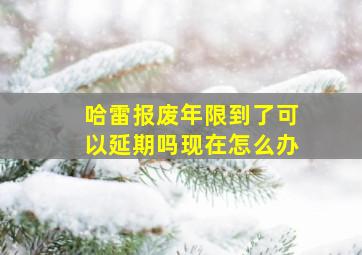 哈雷报废年限到了可以延期吗现在怎么办